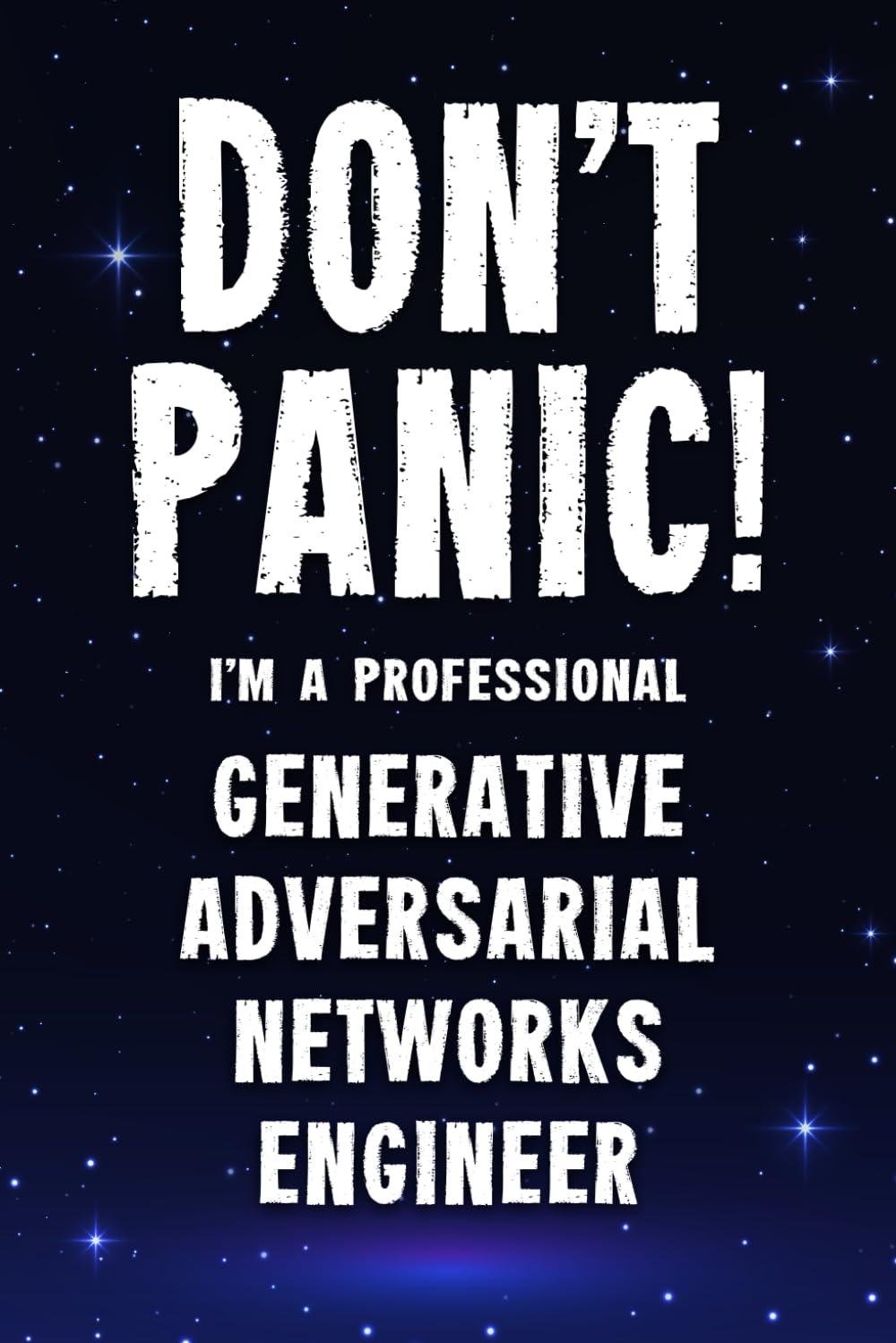 DON'T PANIC!

I'M A PROFESSIONAL

GENERATIVE ADVERSARIAL NETWORKS ENGINEER